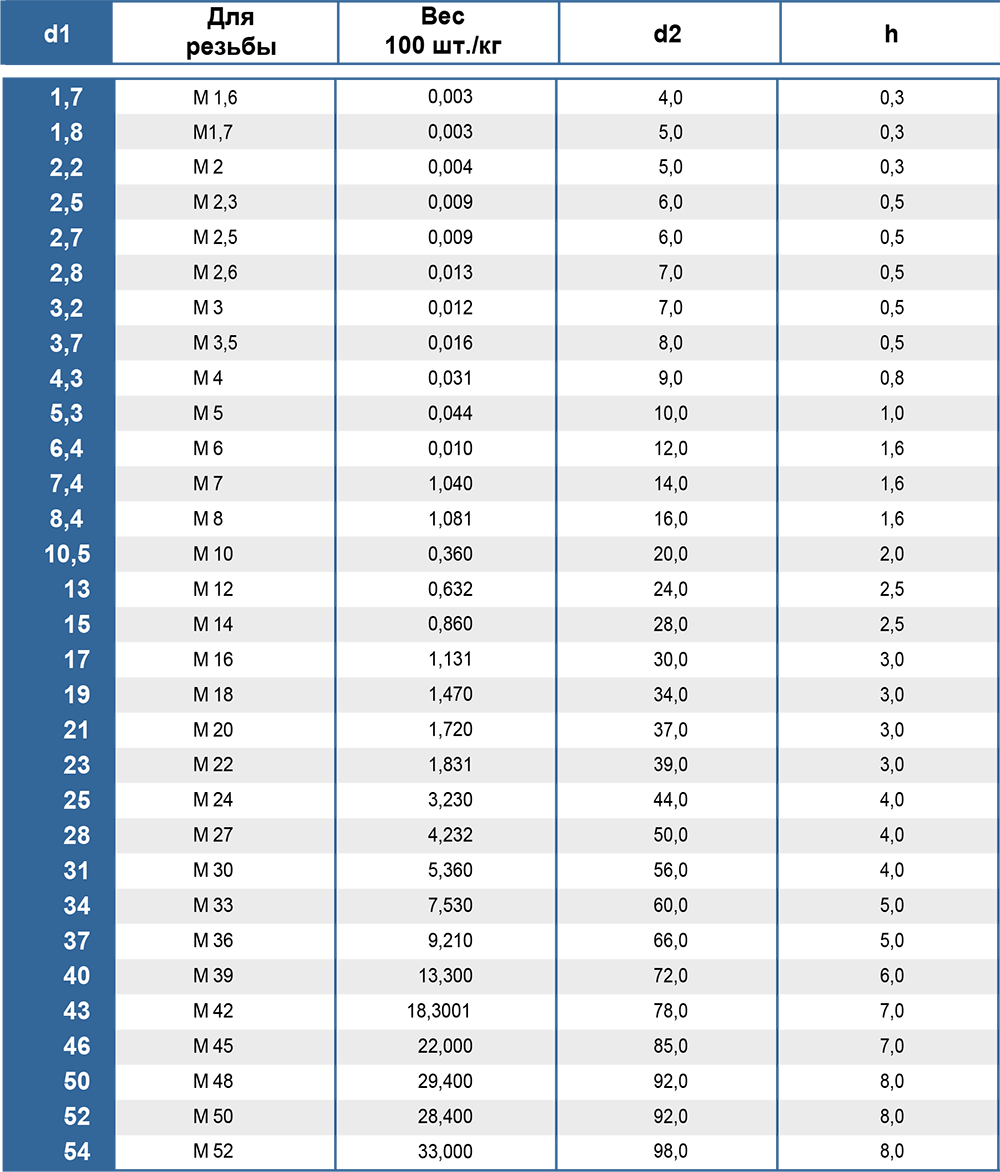 | d1 | Для резьбы | Вес 100 шт./кг | d2 | h |
|---|---|---|---|---|
| 1,7 | M 1,6 | 0,003 | 4,0 | 0,3 |
| 1,8 | M1,7 | 0,003 | 5,0 | 0,3 |
| 2,2 | M 2 | 0,004 | 5,0 | 0,3 |
| 2,5 | M 2,3 | 0,009 | 6,0 | 0,5 |
| 2,7 | M 2,5 | 0,009 | 6,0 | 0,5 |
| 2,8 | M 2,6 | 0,013 | 7,0 | 0,5 |
| 3,2 | M 3 | 0,012 | 7,0 | 0,5 |
| 3,7 | M 3,5 | 0,016 | 8,0 | 0,5 |
| 4,3 | M 4 | 0,031 | 9,0 | 0,8 |
| 5,3 | M 5 | 0,044 | 10,0 | 1,0 |
| 6,4 | M 6 | 0,010 | 12,0 | 1,6 |
| 7,4 | M 7 | 1,040 | 14,0 | 1,6 |
| 8,4 | M 8 | 1,081 | 16,0 | 1,6 |
| 10,5 | M 10 | 0,360 | 20,0 | 2,0 |
| 13 | M 12 | 0,632 | 24,0 | 2,5 |
| 15 | M 14 | 0,860 | 28,0 | 2,5 |
| 17 | M 16 | 1,131 | 30,0 | 3,0 |
| 19 | M 18 | 1,470 | 34,0 | 3,0 |
| 21 | M 20 | 1,720 | 37,0 | 3,0 |
| 23 | M 22 | 1,831 | 39,0 | 3,0 |
| 25 | M 24 | 3,230 | 44,0 | 4,0 |
| 28 | M 27 | 4,232 | 50,0 | 4,0 |
| 31 | M 30 | 5,360 | 56,0 | 4,0 |
| 34 | M 33 | 7,530 | 60,0 | 5,0 |
| 37 | M 36 | 9,210 | 66,0 | 5,0 |
| 40 | M 39 | 13,300 | 72,0 | 6,0 |
| 43 | M 42 | 18,3001 | 78,0 | 7,0 |
| 46 | M 45 | 22,000 | 85,0 | 7,0 |
| 50 | M 48 | 29,400 | 92,0 | 8,0 |
| 52 | M 50 | 28,400 | 92,0 | 8,0 |
| 54 | M 52 | 33,000 | 98,0 | 8,0 |